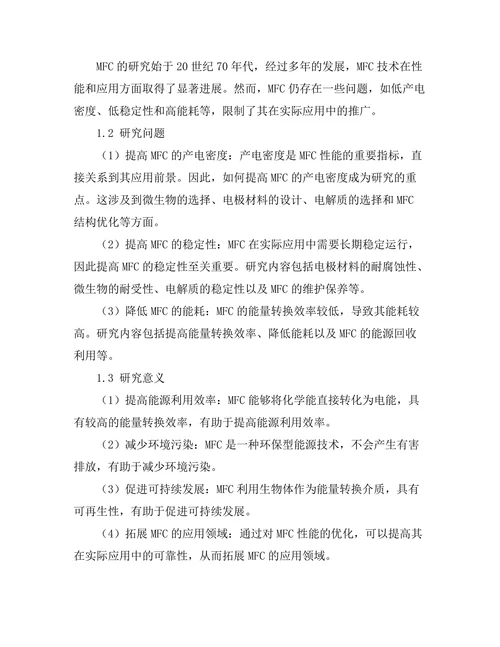 MFC 的研究始于 20 世纪 70 年代，经过多年的发展，MFC 技术在性能和应用方面取得了显著进展。然而，MFC 仍存在一些问题，如低产电密度、低稳定性和高能耗等，限制了其在实际应用中的推广。

1.2 研究问题

（1）提高 MFC 的产电密度：产电密度是 MFC 性能的重要指标，直接关系到其应用前景。因此，如何提高 MFC 的产电密度成为研究的重点。这涉及到微生物的选择、电极材料的设计、电解质的选择和 MFC 结构优化等方面。

（2）提高 MFC 的稳定性：MFC 在实际应用中需要长期稳定运行，因此提高 MFC 的稳定性至关重要。研究内容包括电极材料的耐腐蚀性、微生物的耐受性、电解质的稳定性以及 MFC 的维护保养等。

（3）降低 MFC 的能耗：MFC 的能量转换效率较低，导致其能耗较高。研究内容包括提高能量转换效率、降低能耗以及 MFC 的能源回收利用等。

1.3 研究意义

（1）提高能源利用效率：MFC 能够将化学能直接转化为电能，具有较高的能量转换效率，有助于提高能源利用效率。

（2）减少环境污染：MFC 是一种环保型能源技术，不会产生有害排放，有助于减少环境污染。

（3）促进可持续发展：MFC 利用生物体作为能量转换介质，具有可再生性，有助于促进可持续发展。

（4）拓展 MFC 的应用领域：通过对 MFC 性能的优化，可以提高其在实际应用中的可靠性，从而拓展 MFC 的应用领域。